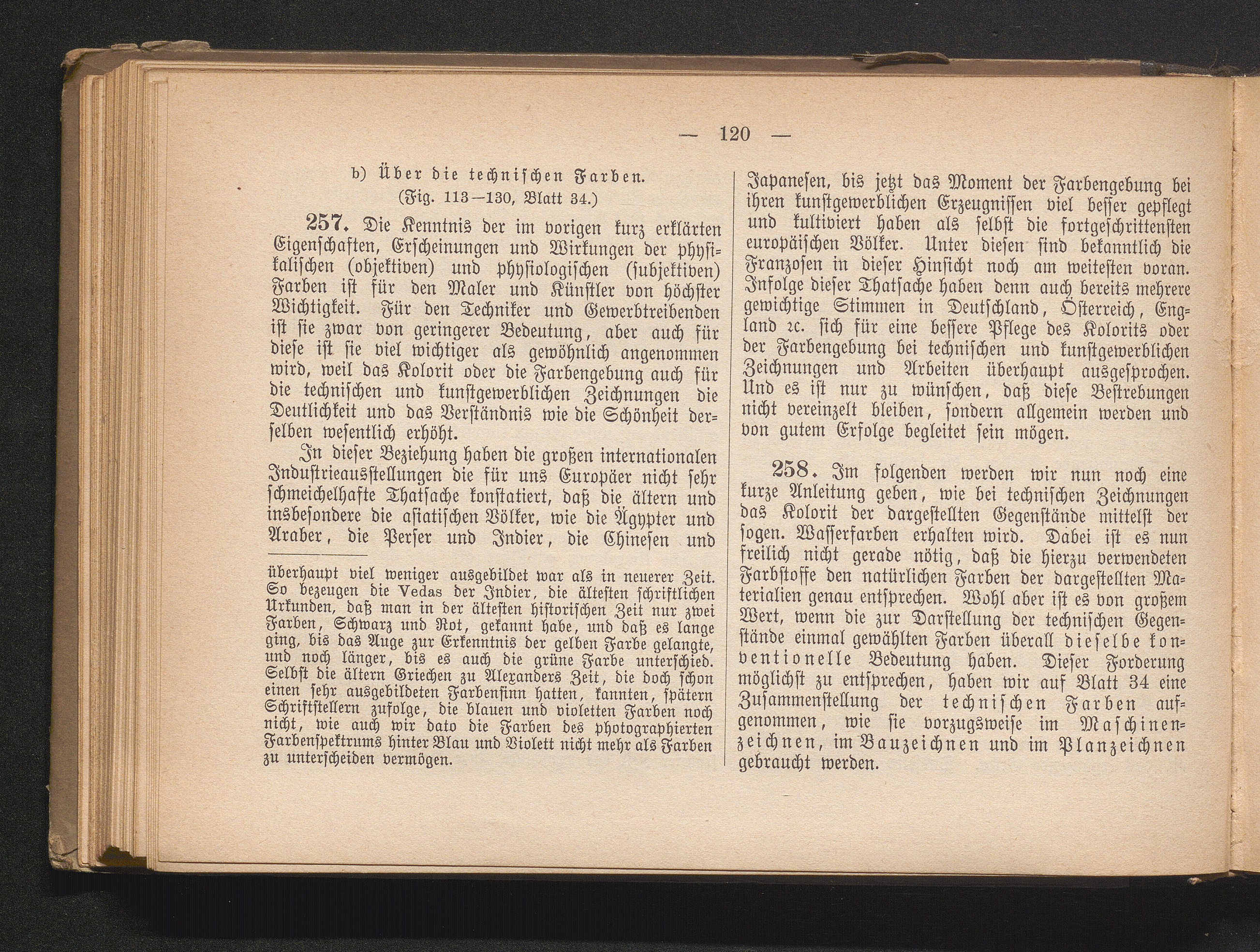 — 120 —

b) Über die technischen Farben.
(Fig. 113—130, Blatt 34.)

257. Die Kenntnis der im vorigen kurz erklärten Eigenschaften, Erscheinungen und Wirkungen der physikalischen (objektiven) und physiologischen (subjektiven) Farben ist für den Maler und Künstler von höchster Wichtigkeit. Für den Techniker und Gewerbtreibenden ist sie zwar von geringerer Bedeutung, aber auch für diese ist sie viel wichtiger als gewöhnlich angenommen wird, weil das Kolorit oder die Farbengebung auch für die technischen und kunstgewerblichen Zeichnungen die Deutlichkeit und das Verständnis wie die Schönheit derselben wesentlich erhöht.

In dieser Beziehung haben die großen internationalen Industrieausstellungen die für uns Europäer nicht sehr schmeichelhafte Thatsache konstatiert, daß die ältern und insbesondere die asiatischen Völker, wie die Ägypter und Araber, die Perser und Indier, die Chinesen und

überhaupt viel weniger ausgebildet war als in neuerer Zeit. So bezeugen die Vedas der Indier, die ältesten schriftlichen Urkunden, daß man in der ältesten historischen Zeit nur zwei Farben, Schwarz und Rot, gekannt habe, und daß es lange ging, bis das Auge zur Erkenntnis der gelben Farbe gelangte, und noch länger, bis es auch die grüne Farbe unterschied. Selbst die ältern Griechen zu Alexanders Zeit, die doch schon einen sehr ausgebildeten Farbensinn hatten, kannten, spätern Schriftstellern zufolge, die blauen und violetten Farben noch nicht, wie auch wir dato die Farben des photographierten Farbenspektrums hinter Blau und Violett nicht mehr als Farben zu unterscheiden vermögen.

Japanesen, bis jetzt das Moment der Farbengebung bei ihren kunstgewerblichen Erzeugnissen viel besser gepflegt und kultiviert haben als selbst die fortgeschrittensten europäischen Völker. Unter diesen sind bekanntlich die Franzosen in dieser Hinsicht noch am weitesten voran. Infolge dieser Thatsache haben denn auch bereits mehrere gewichtige Stimmen in Deutschland, Österreich, England ꝛc. sich für eine bessere Pflege des Kolorits oder der Farbengebung bei technischen und kunstgewerblichen Zeichnungen und Arbeiten überhaupt ausgesprochen. Und es ist nur zu wünschen, daß diese Bestrebungen nicht vereinzelt bleiben, sondern allgemein werden und von gutem Erfolge begleitet sein mögen.

258. Im folgenden werden wir nun noch eine kurze Anleitung geben, wie bei technischen Zeichnungen das Kolorit der dargestellten Gegenstände mittelst der sogen. Wasserfarben erhalten wird. Dabei ist es nun freilich nicht gerade nötig, daß die hierzu verwendeten Farbstoffe den natürlichen Farben der dargestellten Materialien genau entsprechen. Wohl aber ist es von großem Wert, wenn die zur Darstellung der technischen Gegenstände einmal gewählten Farben überall dieselbe konventionelle Bedeutung haben. Dieser Forderung möglichst zu entsprechen, haben wir auf Blatt 34 eine Zusammenstellung der technischen Farben aufgenommen, wie sie vorzugsweise im Maschinenzeichnen, im Bauzeichnen und im Planzeichnen gebraucht werden.